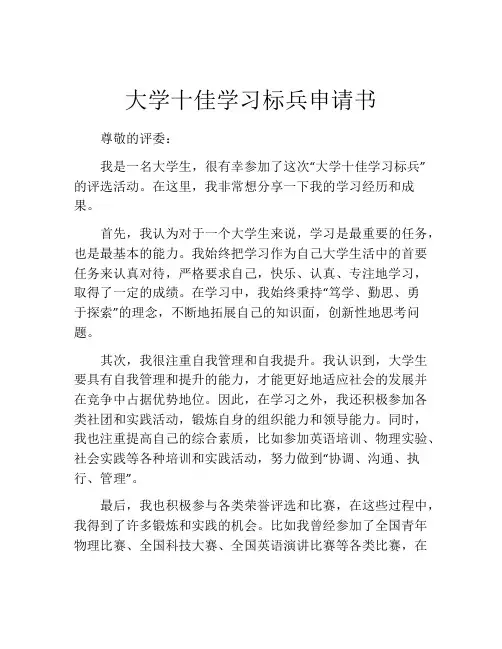 大学十佳学习标兵申请书

尊敬的评委：

我是一名大学生，很有幸参加了这次“大学十佳学习标兵”的评选活动。在这里，我非常想分享一下我的学习经历和成果。

首先，我认为对于一个大学生来说，学习是最重要的任务，也是最基本的能力。我始终把学习作为自己大学生活中的首要任务来认真对待，严格要求自己，快乐、认真、专注地学习，取得了一定的成绩。在学习中，我始终秉持“笃学、勤思、勇于探索”的理念，不断地拓展自己的知识面，创新性地思考问题。

其次，我很注重自我管理和自我提升。我认识到，大学生要具有自我管理和提升的能力，才能更好地适应社会的发展并在竞争中占据优势地位。因此，在学习之外，我还积极参加各类社团和实践活动，锻炼自身的组织能力和领导能力。同时，我也注重提高自己的综合素质，比如参加英语培训、物理实验、社会实践等各种培训和实践活动，努力做到“协调、沟通、执行、管理”。

最后，我也积极参与各类荣誉评选和比赛，在这些过程中，我得到了许多锻炼和实践的机会。比如我曾经参加了全国青年物理比赛、全国科技大赛、全国英语演讲比赛等各类比赛，在